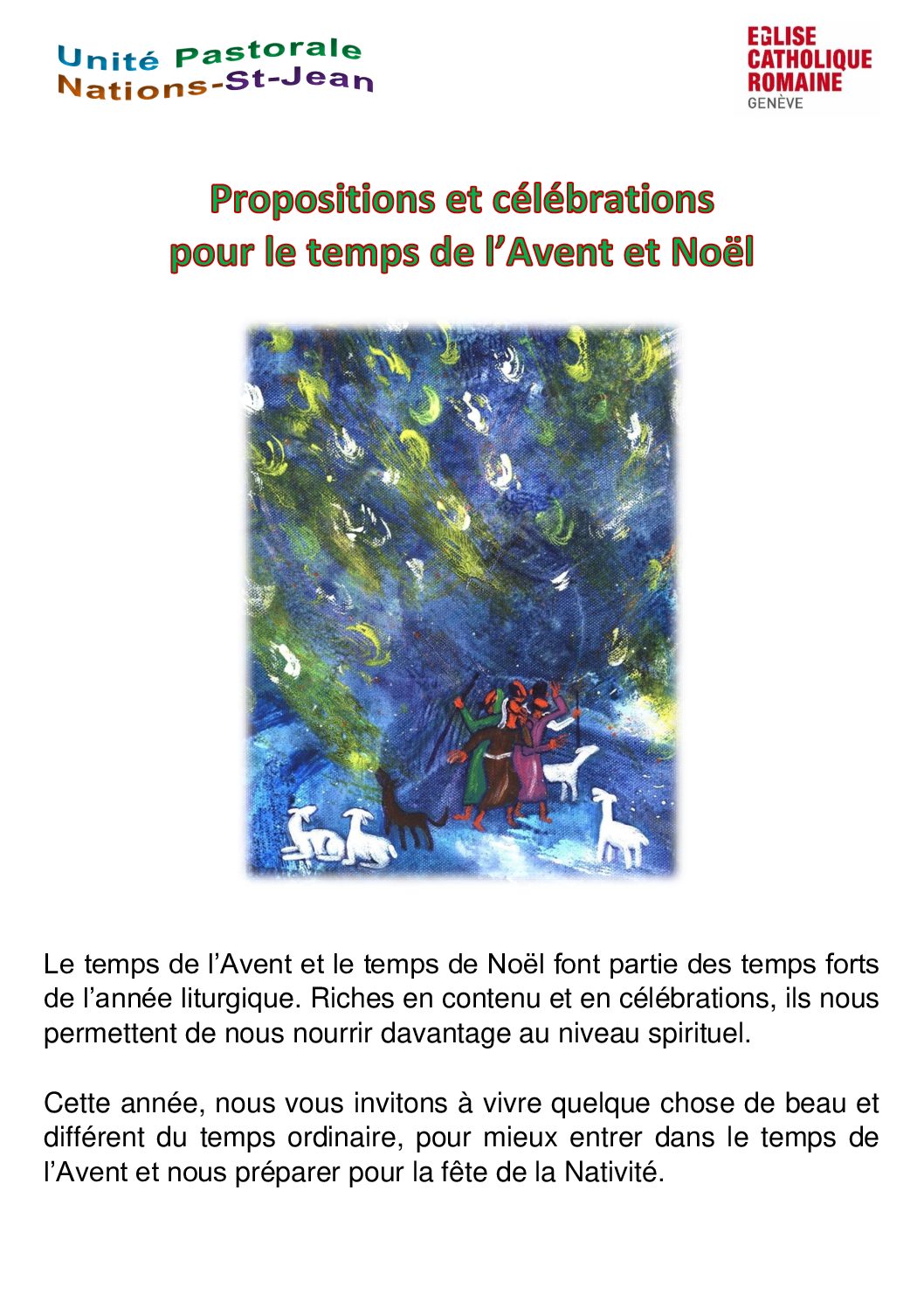 Unité Pastorale
Nations-St-Jean

EGLISE
CATHOLIQUE
ROMAINE
GENÈVE

Propositions et célébrations
pour le temps de l'Avent et Noël

Le temps de l'Avent et le temps de Noël font partie des temps forts de l'année liturgique. Riches en contenu et en célébrations, ils nous permettent de nous nourrir davantage au niveau spirituel.

Cette année, nous vous invitons à vivre quelque chose de beau et différent du temps ordinaire, pour mieux entrer dans le temps de l'Avent et nous préparer pour la fête de la Nativité.